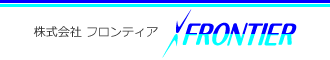 株式会社 フロンティア FRONTIER